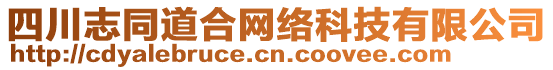 四川志同道合网络科技有限公司
http://cdyalebruce.cn.coovee.com